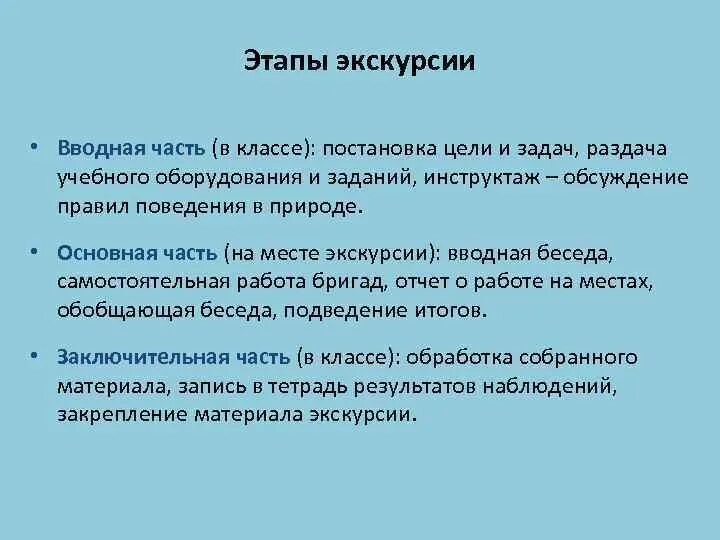 Этапы экскурсии

• Вводная часть (в классе): постановка цели и задач, раздача учебного оборудования и заданий, инструктаж – обсуждение правил поведения в природе.

• Основная часть (на месте экскурсии): вводная беседа, самостоятельная работа бригад, отчет о работе на местах, обобщающая беседа, подведение итогов.

• Заключительная часть (в классе): обработка собранного материала, запись в тетрадь результатов наблюдений, закрепление материала экскурсии.